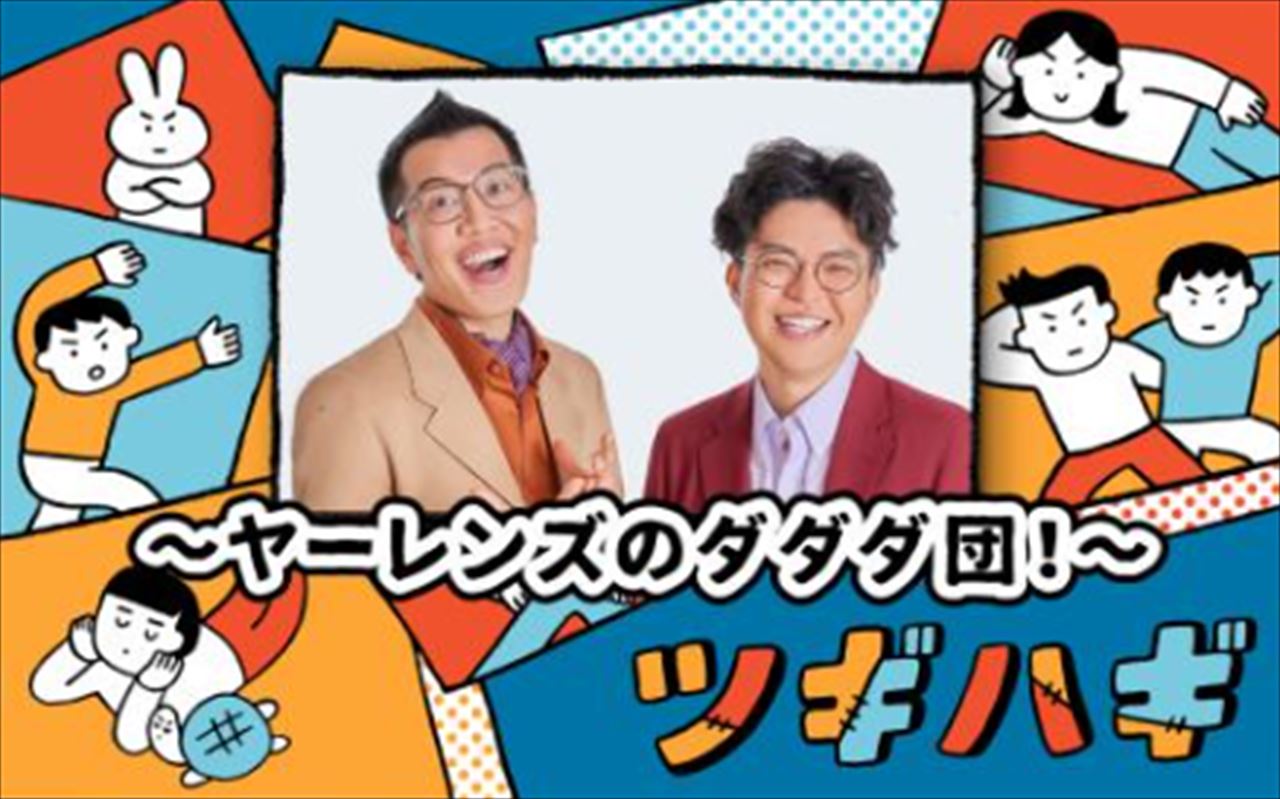 ~ヤーレンズのダダダ団!~

ツギハギ